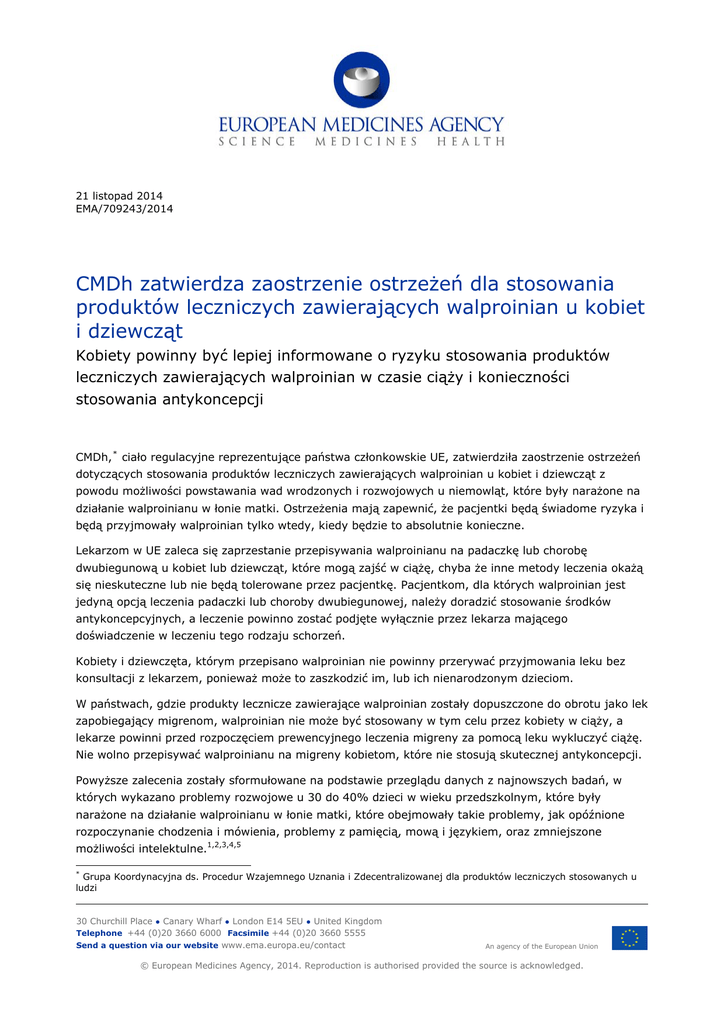 EUROPEAN MEDICINES AGENCY
SCIENCE MEDICINES HEALTH

21 listopad 2014
EMA/709243/2014

CMDh zatwierdza zaostrzenie ostrzeżeń dla stosowania produktów leczniczych zawierających walproinian u kobiet i dziewcząt

Kobiety powinny być lepiej informowane o ryzyku stosowania produktów leczniczych zawierających walproinian w czasie ciąży i konieczności stosowania antykoncepcji

CMDh,$^{*}$ ciało regulacyjne reprezentujące państwa członkowskie UE, zatwierdziła zaostrzenie ostrzeżeń dotyczących stosowania produktów leczniczych zawierających walproinian u kobiet i dziewcząt z powodu możliwości powstawania wad wrodzonych i rozwojowych u niemowląt, które były narażone na działanie walproinianu w łonie matki. Ostrzeżenia mają zapewnić, że pacjentki będą świadome ryzyka i będą przyjmowały walproinian tylko wtedy, kiedy będzie to absolutnie konieczne.

Lekarzom w UE zaleca się zaprzestanie przepisywania walproinianu na padaczkę lub chorobę dwubiegunową u kobiet lub dziewcząt, które mogą zajść w ciążę, chyba że inne metody leczenia okażą się nieskuteczne lub nie będą tolerowane przez pacjentkę. Pacjentkom, dla których walproinian jest jedyną opcją leczenia padaczki lub choroby dwubiegunowej, należy doradzić stosowanie środków antykoncepcyjnych, a leczenie powinno zostać podjęte wyłącznie przez lekarza mającego doświadczenie w leczeniu tego rodzaju schorzeń.

Kobiety i dziewczęta, którym przepisano walproinian nie powinny przerywać przyjmowania leku bez konsultacji z lekarzem, ponieważ może to zaszkodzić im, lub ich nienarodzonym dzieciom.

W państwach, gdzie produkty lecznicze zawierające walproinian zostały dopuszczone do obrotu jako lek zapobiegający migrenom, walproinian nie może być stosowany w tym celu przez kobiety w ciąży, a lekarze powinni przed rozpoczęciem prewencyjnego leczenia migreny za pomocą leku wykluczyć ciążę. Nie wolno przepisywać walproinianu na migreny kobietom, które nie stosują skutecznej antykoncepcji.

Powyższe zalecenia zostały sformułowane na podstawie przeglądu danych z najnowszych badań, w których wykazano problemy rozwojowe u 30 do 40% dzieci w wieku przedszkolnym, które były narażone na działanie walproinianu w łonie matki, które obejmowały takie problemy, jak opóźnione rozpoczynanie chodzenia i mówienia, problemy z pamięcią, mową i językiem, oraz zmniejszone możliwości intelektulne.$^{1,2,3,4,5}$

$^{*}$ Grupa Koordynacyjna ds. Procedur Wzajemnego Uznania i Zdecentralizowanej dla produktów leczniczych stosowanych u ludzi

30 Churchill Place • Canary Wharf • London E14 5EU • United Kingdom
Telephone +44 (0)20 3660 6000 Facsimile +44 (0)20 3660 5555
Send a question via our website www.ema.europa.eu/contact
An agency of the European Union

© European Medicines Agency, 2014. Reproduction is authorised provided the source is acknowledged.